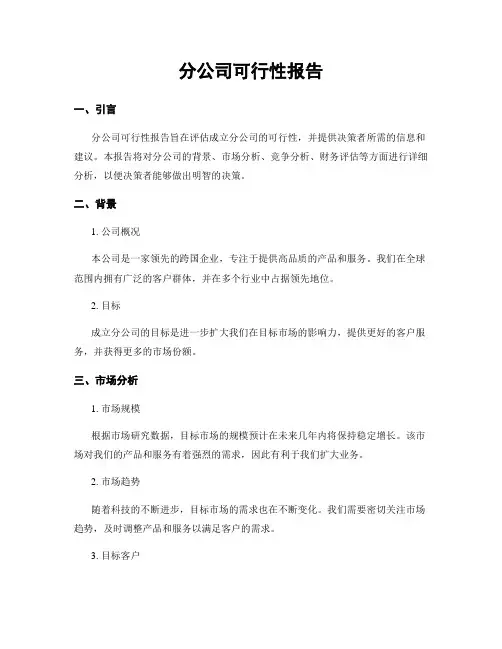 分公司可行性报告

一、引言

分公司可行性报告旨在评估成立分公司的可行性，并提供决策者所需的信息和建议。本报告将对分公司的背景、市场分析、竞争分析、财务评估等方面进行详细分析，以便决策者能够做出明智的决策。

二、背景

1. 公司概况

本公司是一家领先的跨国企业，专注于提供高品质的产品和服务。我们在全球范围内拥有广泛的客户群体，并在多个行业中占据领先地位。

2. 目标

成立分公司的目标是进一步扩大我们在目标市场的影响力，提供更好的客户服务，并获得更多的市场份额。

三、市场分析

1. 市场规模

根据市场研究数据，目标市场的规模预计在未来几年内将保持稳定增长。该市场对我们的产品和服务有着强烈的需求，因此有利于我们扩大业务。

2. 市场趋势

随着科技的不断进步，目标市场的需求也在不断变化。我们需要密切关注市场趋势，及时调整产品和服务以满足客户的需求。

3. 目标客户